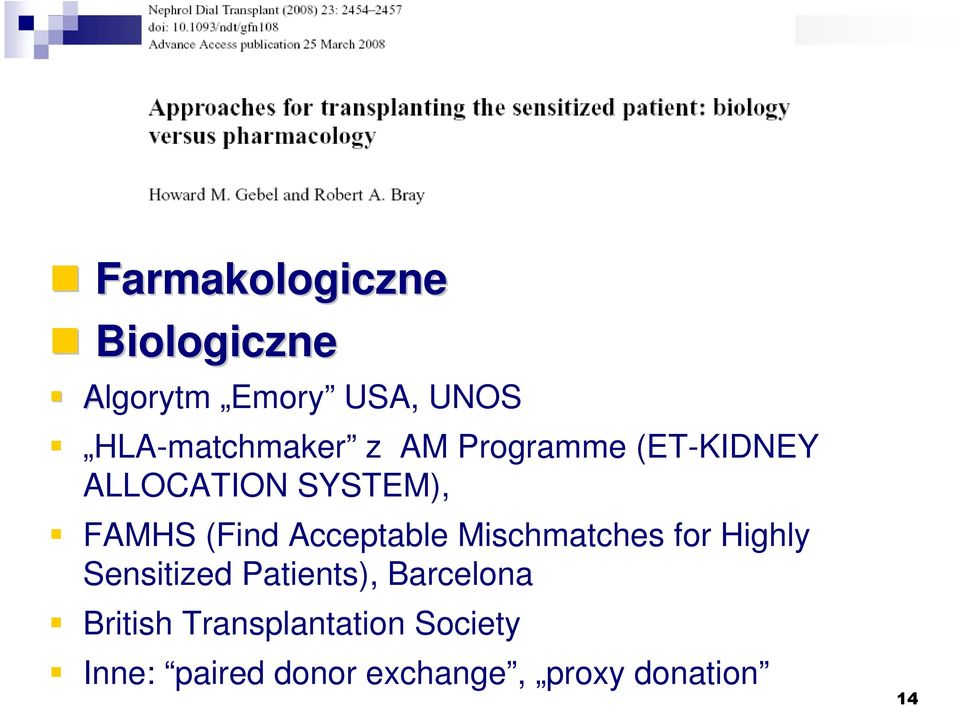 Nephrol Dial Transplant (2008) 23: 2454–2457
doi: 10.1093/ndt/gfn108
Advance Access publication 25 March 2008

Approaches for transplanting the sensitized patient: biology versus pharmacology

Howard M. Gebel and Robert A. Bray

Farmakologiczne

Biologiczne

Algorytm „Emory” USA, UNOS

„HLA-matchmaker” z AM Programme (ET-KIDNEY ALLOCATION SYSTEM),

FAMHS (Find Acceptable Mischmatches for Highly Sensitized Patients), Barcelona

British Transplantation Society

Inne: “paired donor exchange”, „proxy donation”

14